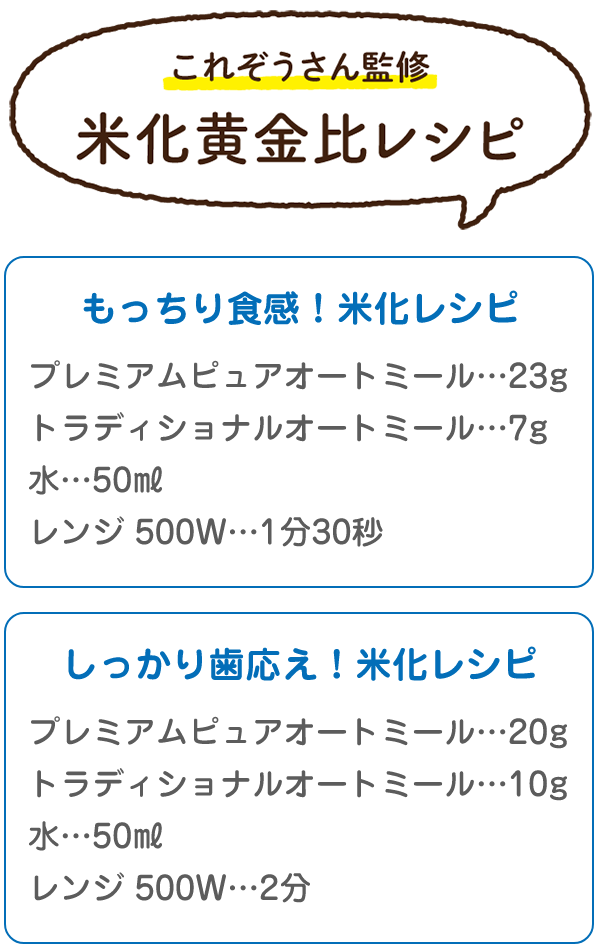 これぞうさん監修

米化黄金比レシピ

もっちり食感！米化レシピ

プレミアムピュアオートミール…23g
トラディショナルオートミール…7g
水…50㎖
レンジ 500W…1分30秒

しっかり歯応え！米化レシピ

プレミアムピュアオートミール…20g
トラディショナルオートミール…10g
水…50㎖
レンジ 500W…2分